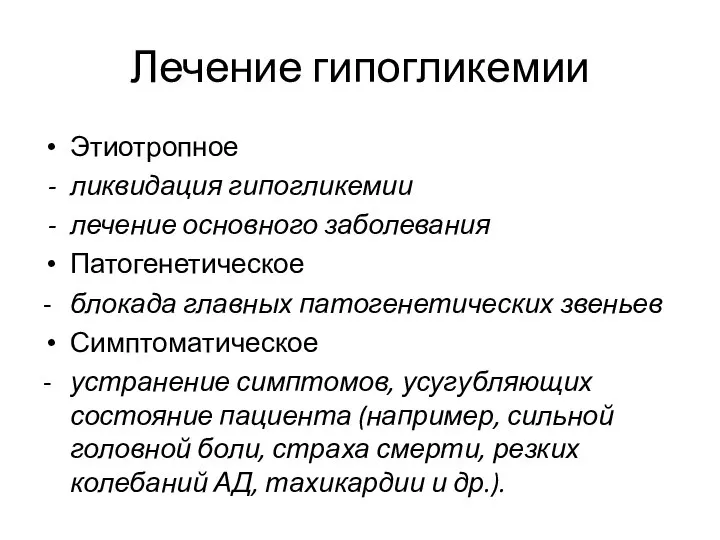 Лечение гипогликемии

• Этиотропное
- ликвидация гипогликемии
- лечение основного заболевания
• Патогенетическое
- блокада главных патогенетических звеньев
• Симптоматическое
- устранение симптомов, усугубляющих состояние пациента (например, сильной головной боли, страха смерти, резких колебаний АД, тахикардии и др.).